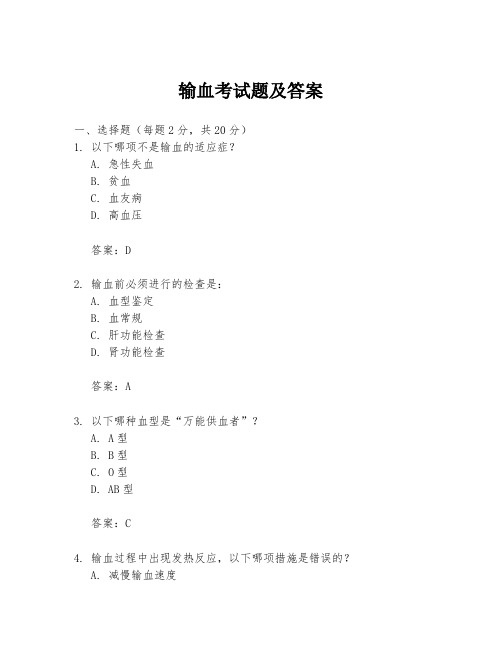 输血考试题及答案

一、选择题（每题 2 分，共 20 分）

1. 以下哪项不是输血的适应症？
A. 急性失血
B. 贫血
C. 血友病
D. 高血压

答案：D

2. 输血前必须进行的检查是：
A. 血型鉴定
B. 血常规
C. 肝功能检查
D. 肾功能检查

答案：A

3. 以下哪种血型是“万能供血者”？
A. A 型
B. B 型
C. O 型
D. AB 型

答案：C

4. 输血过程中出现发热反应，以下哪项措施是错误的？
A. 减慢输血速度